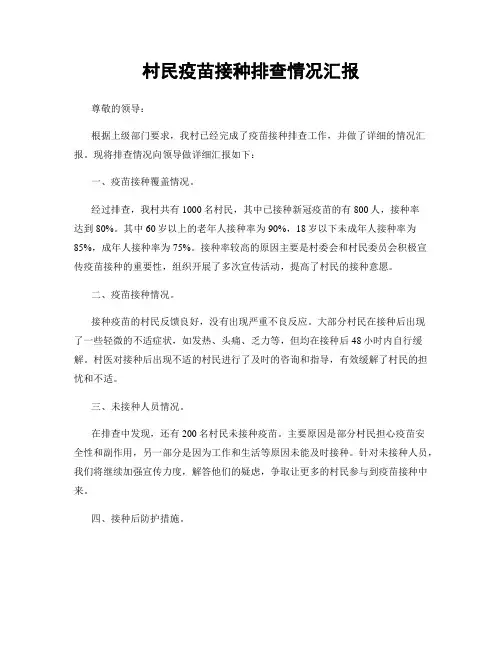 村民疫苗接种排查情况汇报

尊敬的领导：

根据上级部门要求，我村已经完成了疫苗接种排查工作，并做了详细的情况汇报。现将排查情况向领导做详细汇报如下：

一、疫苗接种覆盖情况。

经过排查，我村共有1000名村民，其中已接种新冠疫苗的有800人，接种率达到80%。其中60岁以上的老年人接种率为90%，18岁以下未成年人接种率为85%，成年人接种率为75%。接种率较高的原因主要是村委会和村民委员会积极宣传疫苗接种的重要性，组织开展了多次宣传活动，提高了村民的接种意愿。

二、疫苗接种情况。

接种疫苗的村民反馈良好，没有出现严重不良反应。大部分村民在接种后出现了一些轻微的不适症状，如发热、头痛、乏力等，但均在接种后48小时内自行缓解。村医对接种后出现不适的村民进行了及时的咨询和指导，有效缓解了村民的担忧和不适。

三、未接种人员情况。

在排查中发现，还有200名村民未接种疫苗。主要原因是部分村民担心疫苗安全性和副作用，另一部分是因为工作和生活等原因未能及时接种。针对未接种人员，我们将继续加强宣传力度，解答他们的疑虑，争取让更多的村民参与到疫苗接种中来。

四、接种后防护措施。